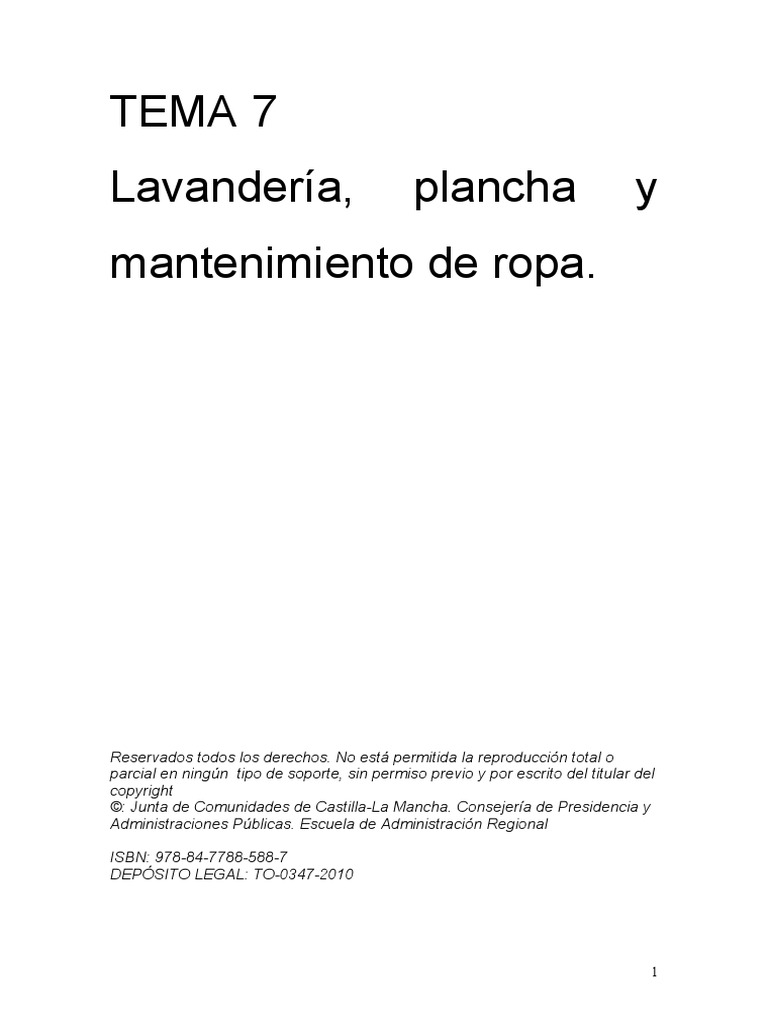 TEMA 7

Lavandería, plancha y mantenimiento de ropa.

Reservados todos los derechos. No está permitida la reproducción total o parcial en ningún tipo de soporte, sin permiso previo y por escrito del titular del copyright
©: Junta de Comunidades de Castilla-La Mancha. Consejería de Presidencia y Administraciones Públicas. Escuela de Administración Regional

ISBN: 978-84-7788-588-7
DEPÓSITO LEGAL: TO-0347-2010

1